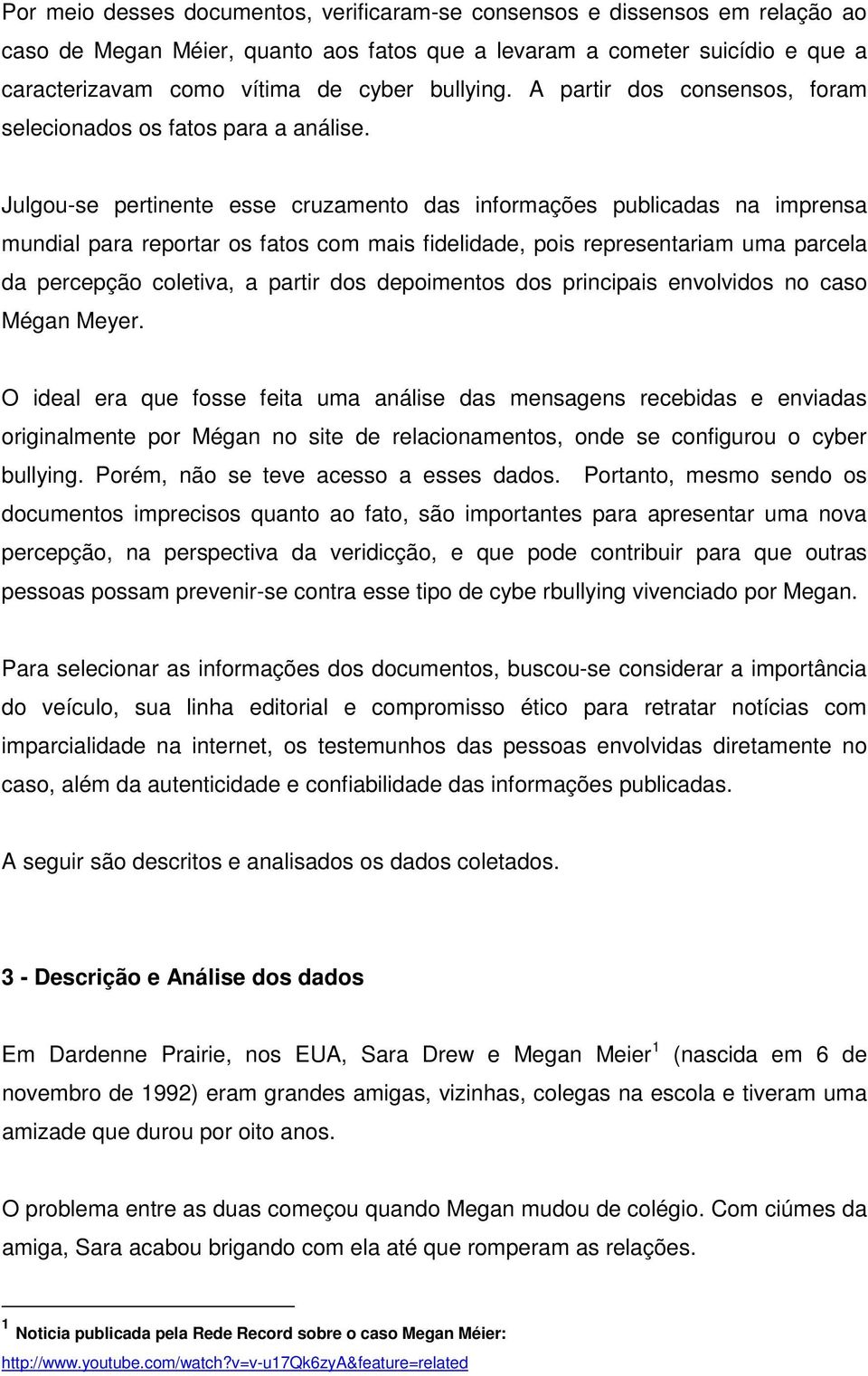 Por meio desses documentos, verificaram-se consensos e dissensos em relação ao caso de Megan Méier, quanto aos fatos que a levaram a cometer suicídio e que a caracterizavam como vítima de cyber bullying. A partir dos consensos, foram selecionados os fatos para a análise.

Julgou-se pertinente esse cruzamento das informações publicadas na imprensa mundial para reportar os fatos com mais fidelidade, pois representariam uma parcela da percepção coletiva, a partir dos depoimentos dos principais envolvidos no caso Mégan Meyer.

O ideal era que fosse feita uma análise das mensagens recebidas e enviadas originalmente por Mégan no site de relacionamentos, onde se configurou o cyber bullying. Porém, não se teve acesso a esses dados. Portanto, mesmo sendo os documentos imprecisos quanto ao fato, são importantes para apresentar uma nova percepção, na perspectiva da veridicção, e que pode contribuir para que outras pessoas possam prevenir-se contra esse tipo de cybe rbullying vivenciado por Megan.

Para selecionar as informações dos documentos, buscou-se considerar a importância do veículo, sua linha editorial e compromisso ético para retratar notícias com imparcialidade na internet, os testemunhos das pessoas envolvidas diretamente no caso, além da autenticidade e confiabilidade das informações publicadas.

A seguir são descritos e analisados os dados coletados.

3 - Descrição e Análise dos dados

Em Dardenne Prairie, nos EUA, Sara Drew e Megan Meier $^1$ (nascida em 6 de novembro de 1992) eram grandes amigas, vizinhas, colegas na escola e tiveram uma amizade que durou por oito anos.

O problema entre as duas começou quando Megan mudou de colégio. Com ciúmes da amiga, Sara acabou brigando com ela até que romperam as relações.

$^1$ Noticia publicada pela Rede Record sobre o caso Megan Méier:
http://www.youtube.com/watch?v=v-u17Qk6zyA&feature=related